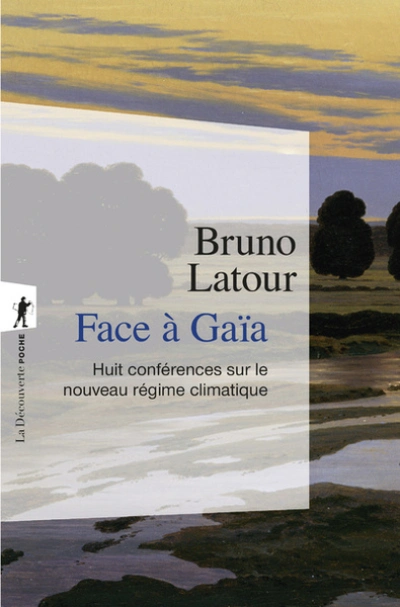 Bruno Latour

Face à Gaïa

Huit conférences sur le nouveau régime climatique

La Découverte POCHE